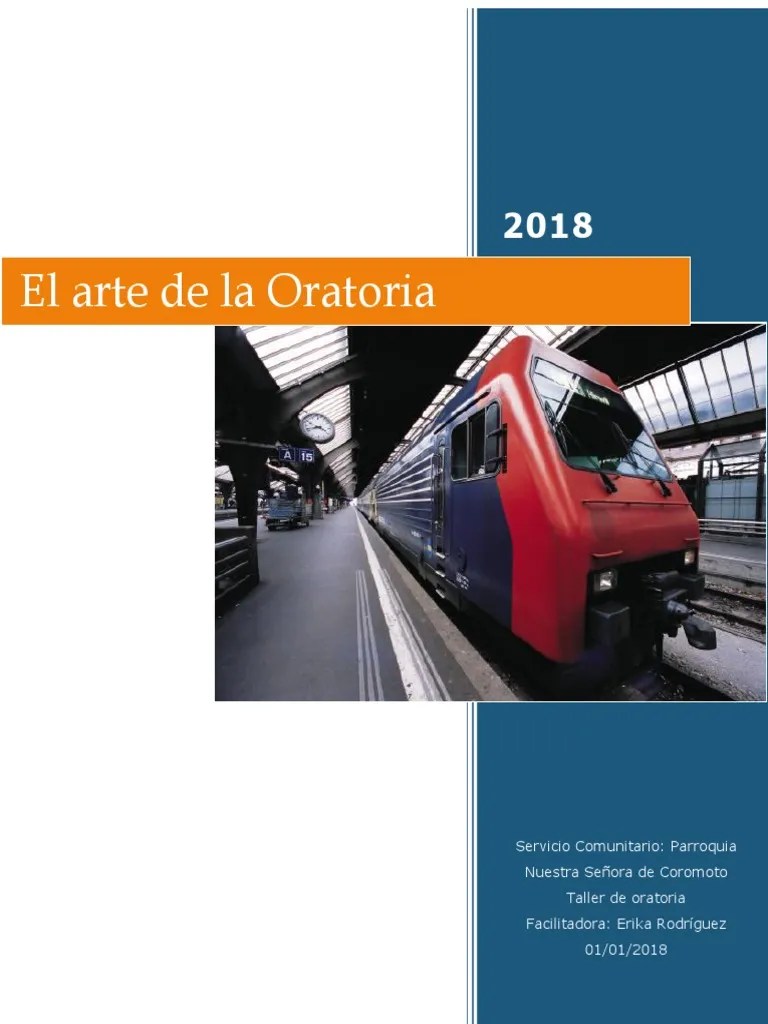 2018

El arte de la Oratoria

A 15

Servicio Comunitario: Parroquia Nuestra Señora de Coromoto
Taller de oratoria
Facilitadora: Erika Rodríguez
01/01/2018